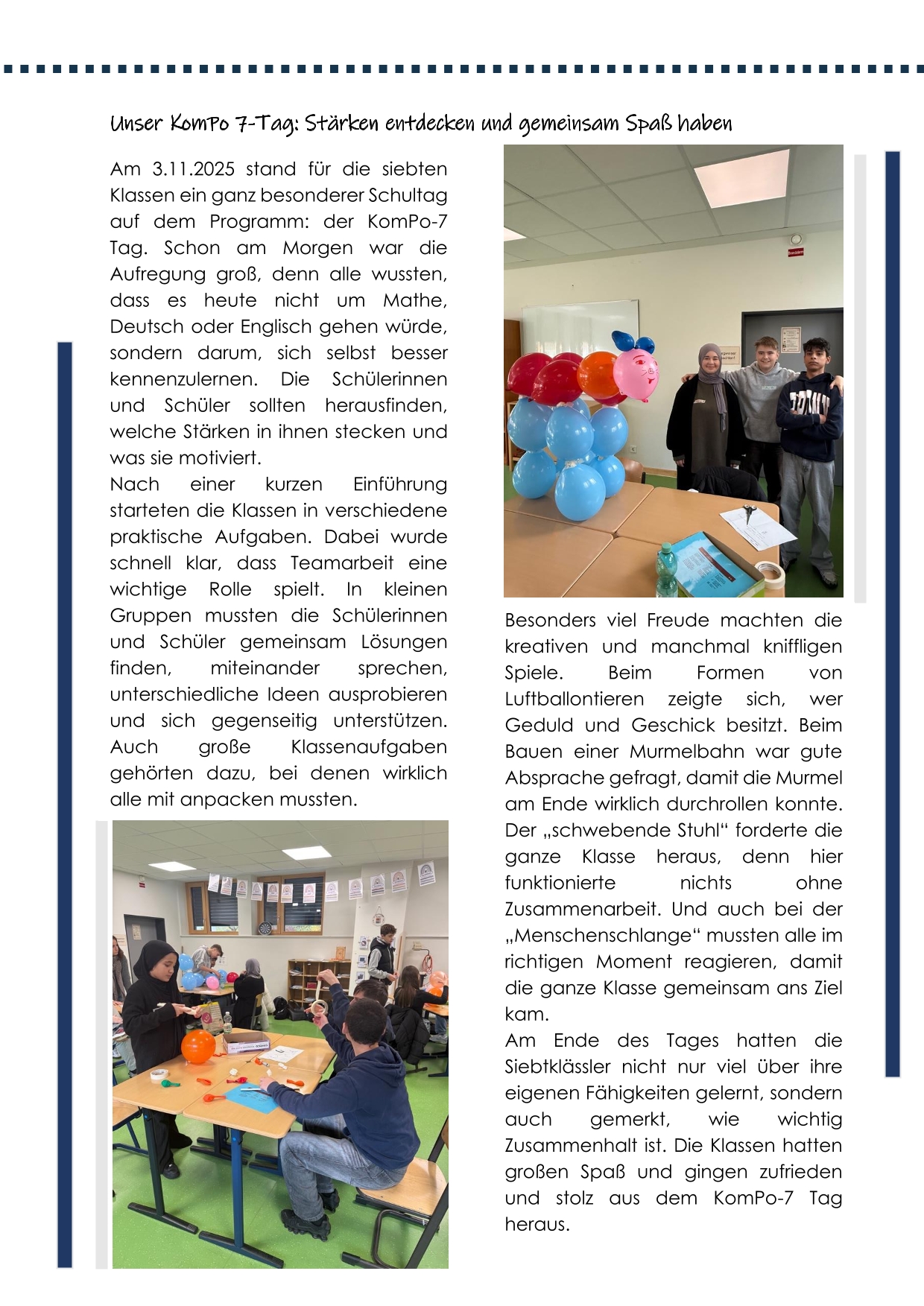 Unser KomPo 7-Tag: Stärken entdecken und gemeinsam Spaß haben

Am 3.11.2025 stand für die siebten Klassen ein ganz besonderer Schultag auf dem Programm: der KomPo-7 Tag. Schon am Morgen war die Aufregung groß, denn alle wussten, dass es heute nicht um Mathe, Deutsch oder Englisch gehen würde, sondern darum, sich selbst besser kennenzulernen. Die Schülerinnen und Schüler sollten herausfinden, welche Stärken in ihnen stecken und was sie motiviert.
Nach einer kurzen Einführung starteten die Klassen in verschiedene praktische Aufgaben. Dabei wurde schnell klar, dass Teamarbeit eine wichtige Rolle spielt. In kleinen Gruppen mussten die Schülerinnen und Schüler gemeinsam Lösungen finden, miteinander sprechen, unterschiedliche Ideen ausprobieren und sich gegenseitig unterstützen. Auch große Klassenaufgaben gehörten dazu, bei denen wirklich alle mit anpacken mussten.

Besonders viel Freude machten die kreativen und manchmal kniffligen Spiele. Beim Formen von Luftballontieren zeigte sich, wer Geduld und Geschick besitzt. Beim Bauen einer Murmelbahn war gute Absprache gefragt, damit die Murmel am Ende wirklich durchrollen konnte. Der „schwebende Stuhl“ forderte die ganze Klasse heraus, denn hier funktionierte nichts ohne Zusammenarbeit. Und auch bei der „Menschenschlange“ mussten alle im richtigen Moment reagieren, damit die ganze Klasse gemeinsam ans Ziel kam.
Am Ende des Tages hatten die Siebtklässler nicht nur viel über ihre eigenen Fähigkeiten gelernt, sondern auch gemerkt, wie wichtig Zusammenhalt ist. Die Klassen hatten großen Spaß und gingen zufrieden und stolz aus dem KomPo-7 Tag heraus.